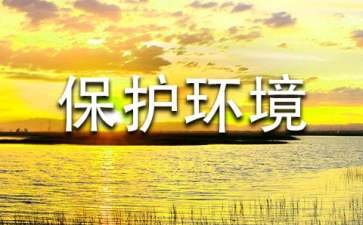 保护环境